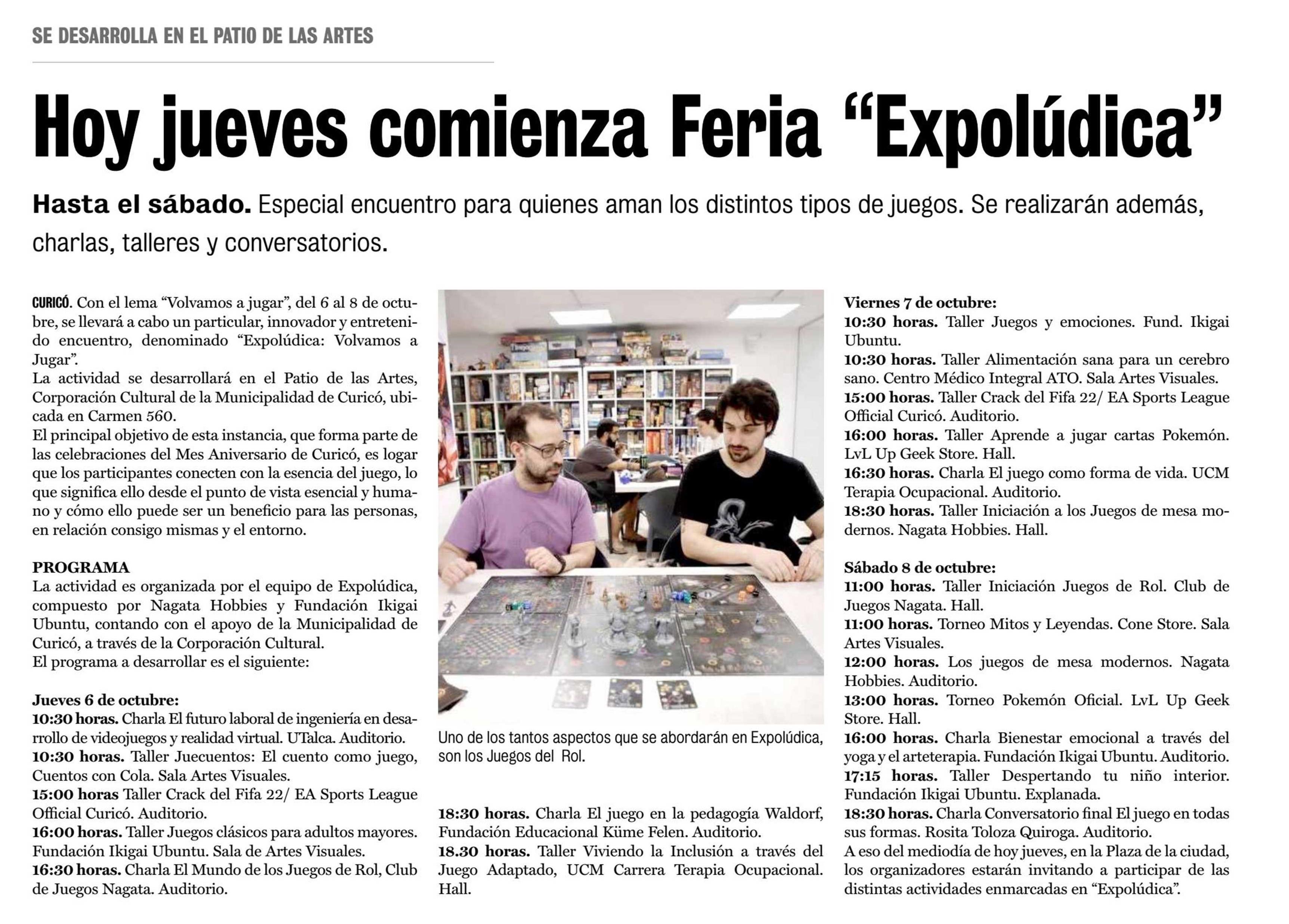 SE DESARROLLA EN EL PATIO DE LAS ARTES

Hoy jueves comienza Feria “Expolúdica”

Hasta el sábado. Especial encuentro para quienes aman los distintos tipos de juegos. Se realizarán además, charlas, talleres y conversatorios.

CURICÓ. Con el lema “Volvamos a jugar”, del 6 al 8 de octubre, se llevará a cabo un particular, innovador y entretenido encuentro, denominado “Expolúdica: Volvamos a Jugar”.
La actividad se desarrollará en el Patio de las Artes, Corporación Cultural de la Municipalidad de Curicó, ubicada en Carmen 560.
El principal objetivo de esta instancia, que forma parte de las celebraciones del Mes Aniversario de Curicó, es logar que los participantes conecten con la esencia del juego, lo que significa ello desde el punto de vista esencial y humano y cómo ello puede ser un beneficio para las personas, en relación consigo mismas y el entorno.

PROGRAMA
La actividad es organizada por el equipo de Expolúdica, compuesto por Nagata Hobbies y Fundación Ikigai Ubuntu, contando con el apoyo de la Municipalidad de Curicó, a través de la Corporación Cultural.
El programa a desarrollar es el siguiente:

Jueves 6 de octubre:
10:30 horas. Charla El futuro laboral de ingeniería en desarrollo de videojuegos y realidad virtual. UTalca. Auditorio.
10:30 horas. Taller Juecuentos: El cuento como juego, Cuentos con Cola. Sala Artes Visuales.
15:00 horas Taller Crack del Fifa 22/ EA Sports League Official Curicó. Auditorio.
16:00 horas. Taller Juegos clásicos para adultos mayores. Fundación Ikigai Ubuntu. Sala de Artes Visuales.
16:30 horas. Charla El Mundo de los Juegos de Rol, Club de Juegos Nagata. Auditorio.

Uno de los tantos aspectos que se abordarán en Expolúdica, son los Juegos del Rol.

18:30 horas. Charla El juego en la pedagogía Waldorf, Fundación Educacional Küme Felen. Auditorio.
18.30 horas. Taller Viviendo la Inclusión a través del Juego Adaptado, UCM Carrera Terapia Ocupacional. Hall.

Viernes 7 de octubre:
10:30 horas. Taller Juegos y emociones. Fund. Ikigai Ubuntu.
10:30 horas. Taller Alimentación sana para un cerebro sano. Centro Médico Integral ATO. Sala Artes Visuales.
15:00 horas. Taller Crack del Fifa 22/ EA Sports League Official Curicó. Auditorio.
16:00 horas. Taller Aprende a jugar cartas Pokemón. LvL Up Geek Store. Hall.
16:30 horas. Charla El juego como forma de vida. UCM Terapia Ocupacional. Auditorio.
18:30 horas. Taller Iniciación a los Juegos de mesa modernos. Nagata Hobbies. Hall.

Sábado 8 de octubre:
11:00 horas. Taller Iniciación Juegos de Rol. Club de Juegos Nagata. Hall.
11:00 horas. Torneo Mitos y Leyendas. Cone Store. Sala Artes Visuales.
12:00 horas. Los juegos de mesa modernos. Nagata Hobbies. Auditorio.
13:00 horas. Torneo Pokemón Oficial. LvL Up Geek Store. Hall.
16:00 horas. Charla Bienestar emocional a través del yoga y el arteterapia. Fundación Ikigai Ubuntu. Auditorio.
17:15 horas. Taller Despertando tu niño interior. Fundación Ikigai Ubuntu. Explanada.
18:30 horas. Charla Conversatorio final El juego en todas sus formas. Rosita Toloza Quiroga. Auditorio.
A eso del mediodía de hoy jueves, en la Plaza de la ciudad, los organizadores estarán invitando a participar de las distintas actividades enmarcadas en “Expolúdica”.